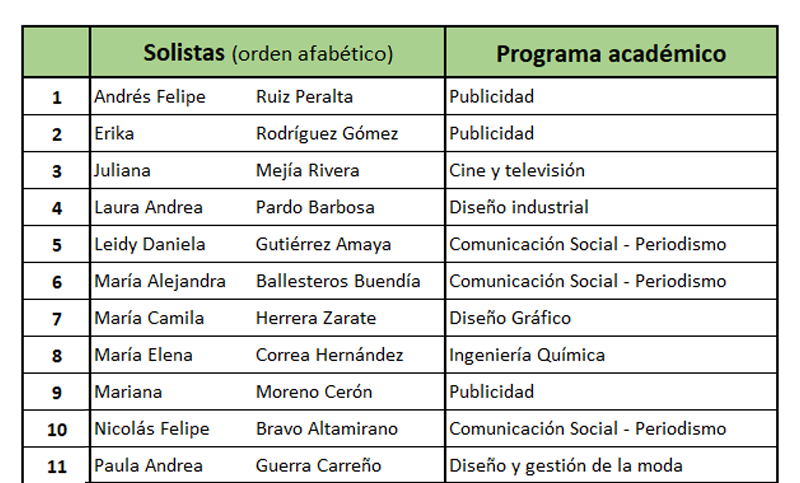 |  | Solistas (orden afabético) | Programa académico |
|---|---|---|
| 1 | Andrés Felipe Ruiz Peralta | Publicidad |
| 2 | Erika Rodríguez Gómez | Publicidad |
| 3 | Juliana Mejía Rivera | Cine y televisión |
| 4 | Laura Andrea Pardo Barbosa | Diseño industrial |
| 5 | Leidy Daniela Gutiérrez Amaya | Comunicación Social - Periodismo |
| 6 | María Alejandra Ballesteros Buendía | Comunicación Social - Periodismo |
| 7 | María Camila Herrera Zarate | Diseño Gráfico |
| 8 | María Elena Correa Hernández | Ingeniería Química |
| 9 | Mariana Moreno Cerón | Publicidad |
| 10 | Nicolás Felipe Bravo Altamirano | Comunicación Social - Periodismo |
| 11 | Paula Andrea Guerra Carreño | Diseño y gestión de la moda |